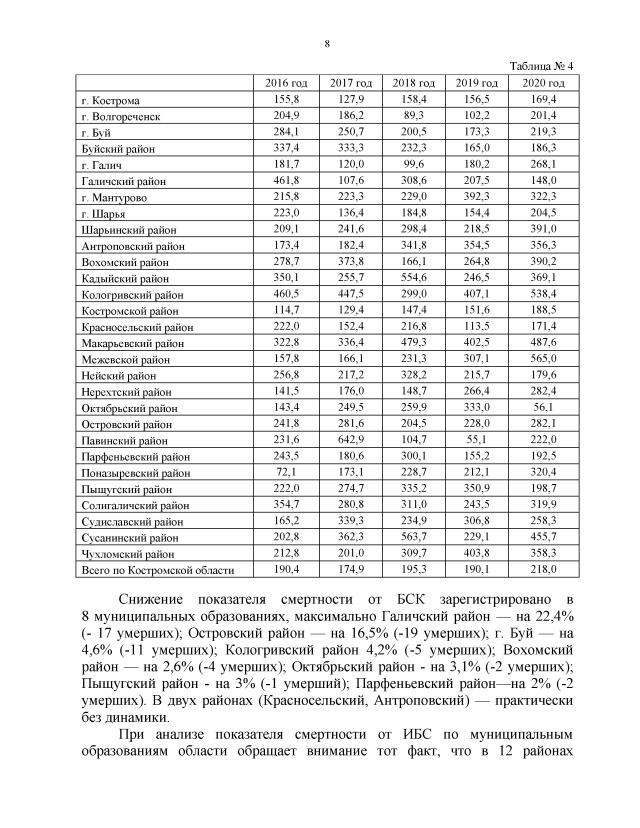 8

Таблица № 4

| | 2016 год | 2017 год | 2018 год | 2019 год | 2020 год |
|---|---|---|---|---|---|
| г. Кострома | 155,8 | 127,9 | 158,4 | 156,5 | 169,4 |
| г. Волгореченск | 204,9 | 186,2 | 89,3 | 102,2 | 201,4 |
| г. Буй | 284,1 | 250,7 | 200,5 | 173,3 | 219,3 |
| Буйский район | 337,4 | 333,3 | 232,3 | 165,0 | 186,3 |
| г. Галич | 181,7 | 120,0 | 99,6 | 180,2 | 268,1 |
| Галичский район | 461,8 | 107,6 | 308,6 | 207,5 | 148,0 |
| г. Мантурово | 215,8 | 223,3 | 229,0 | 392,3 | 322,3 |
| г. Шарья | 223,0 | 136,4 | 184,8 | 154,4 | 204,5 |
| Шарьинский район | 209,1 | 241,6 | 298,4 | 218,5 | 391,0 |
| Антроповский район | 173,4 | 182,4 | 341,8 | 354,5 | 356,3 |
| Вохомский район | 278,7 | 373,8 | 166,1 | 264,8 | 390,2 |
| Кадыйский район | 350,1 | 255,7 | 554,6 | 246,5 | 369,1 |
| Кологривский район | 460,5 | 447,5 | 299,0 | 407,1 | 538,4 |
| Костромской район | 114,7 | 129,4 | 147,4 | 151,6 | 188,5 |
| Красносельский район | 222,0 | 152,4 | 216,8 | 113,5 | 171,4 |
| Макарьевский район | 322,8 | 336,4 | 479,3 | 402,5 | 487,6 |
| Межевской район | 157,8 | 166,1 | 231,3 | 307,1 | 565,0 |
| Нейский район | 256,8 | 217,2 | 328,2 | 215,7 | 179,6 |
| Нерехтский район | 141,5 | 176,0 | 148,7 | 266,4 | 282,4 |
| Октябрьский район | 143,4 | 249,5 | 259,9 | 333,0 | 56,1 |
| Островский район | 241,8 | 281,6 | 204,5 | 228,0 | 282,1 |
| Павинский район | 231,6 | 642,9 | 104,7 | 55,1 | 222,0 |
| Парфеньевский район | 243,5 | 180,6 | 300,1 | 155,2 | 192,5 |
| Поназыревский район | 72,1 | 173,1 | 228,7 | 212,1 | 320,4 |
| Пыщугский район | 222,0 | 274,7 | 335,2 | 350,9 | 198,7 |
| Солигаличский район | 354,7 | 280,8 | 311,0 | 243,5 | 319,9 |
| Судиславский район | 165,2 | 339,3 | 234,9 | 306,8 | 258,3 |
| Сусанинский район | 202,8 | 362,3 | 563,7 | 229,1 | 455,7 |
| Чухломский район | 212,8 | 201,0 | 309,7 | 403,8 | 358,3 |
| Всего по Костромской области | 190,4 | 174,9 | 195,3 | 190,1 | 218,0 |

Снижение показателя смертности от БСК зарегистрировано в 8 муниципальных образованиях, максимально Галичский район — на 22,4% (- 17 умерших); Островский район — на 16,5% (-19 умерших); г. Буй — на 4,6% (-11 умерших); Кологривский район 4,2% (-5 умерших); Вохомский район — на 2,6% (-4 умерших); Октябрьский район - на 3,1% (-2 умерших); Пыщугский район - на 3% (-1 умерший); Парфеньевский район—на 2% (-2 умерших). В двух районах (Красносельский, Антроповский) — практически без динамики.

При анализе показателя смертности от ИБС по муниципальным образованиям области обращает внимание тот факт, что в 12 районах